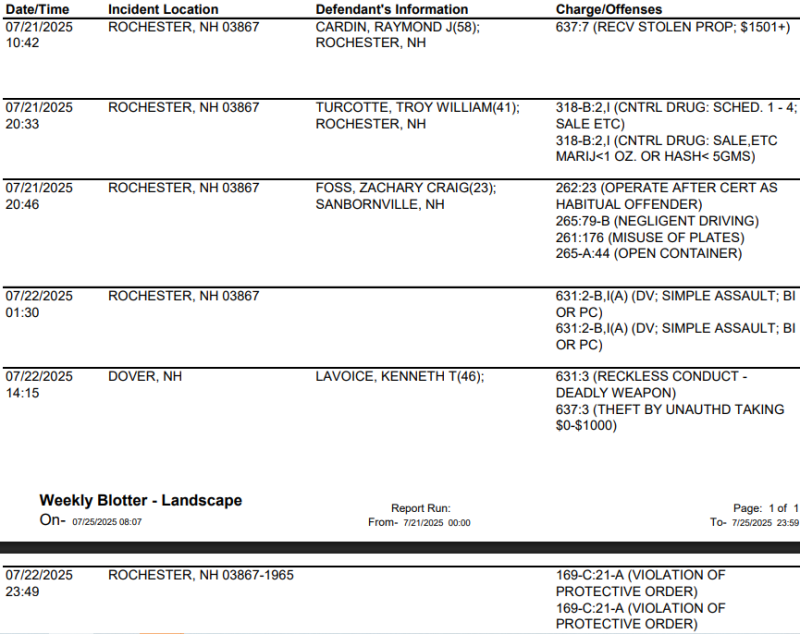 | Date/Time | Incident Location | Defendant's Information | Charge/Offenses |
|---|---|---|---|
| 07/21/2025 10:42 | ROCHESTER, NH 03867 | CARDIN, RAYMOND J(58); ROCHESTER, NH | 637:7 (RECV STOLEN PROP; $1501+) |
| 07/21/2025 20:33 | ROCHESTER, NH 03867 | TURCOTTE, TROY WILLIAM(41); ROCHESTER, NH | 318-B:2,I (CNTRL DRUG: SCHED. 1 - 4; SALE ETC) 318-B:2,I (CNTRL DRUG: SALE,ETC MARIJ<1 OZ. OR HASH< 5GMS) |
| 07/21/2025 20:46 | ROCHESTER, NH 03867 | FOSS, ZACHARY CRAIG(23); SANBORNVILLE, NH | 262:23 (OPERATE AFTER CERT AS HABITUAL OFFENDER) 265:79-B (NEGLIGENT DRIVING) 261:176 (MISUSE OF PLATES) 265-A:44 (OPEN CONTAINER) |
| 07/22/2025 01:30 | ROCHESTER, NH 03867 | | 631:2-B,I(A) (DV; SIMPLE ASSAULT; BI OR PC) 631:2-B,I(A) (DV; SIMPLE ASSAULT; BI OR PC) |
| 07/22/2025 14:15 | DOVER, NH | LAVOICE, KENNETH T(46); | 631:3 (RECKLESS CONDUCT - DEADLY WEAPON) 637:3 (THEFT BY UNAUTHD TAKING $0-$1000) |

Weekly Blotter - Landscape
On- 07/25/2025 08:07

Report Run:
From- 7/21/2025 00:00

Page: 1 of 1
To- 7/25/2025 23:59

| | | | |
|---|---|---|---|
| 07/22/2025 23:49 | ROCHESTER, NH 03867-1965 | | 169-C:21-A (VIOLATION OF PROTECTIVE ORDER) 169-C:21-A (VIOLATION OF PROTECTIVE ORDER) |